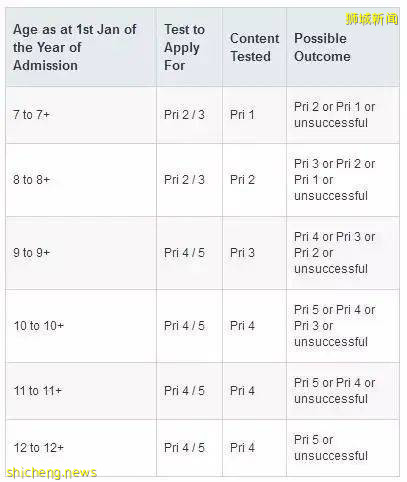 狮城新闻

| Age as at 1st Jan of the Year of Admission | Test to Apply For | Content Tested | Possible Outcome |
|---|---|---|---|
| 7 to 7+ | Pri 2 / 3 | Pri 1 | Pri 2 or Pri 1 or unsuccessful |
| 8 to 8+ | Pri 2 / 3 | Pri 2 | Pri 3 or Pri 2 or Pri 1 or unsuccessful |
| 9 to 9+ | Pri 4 / 5 | Pri 3 | Pri 4 or Pri 3 or Pri 2 or unsuccessful |
| 10 to 10+ | Pri 4 / 5 | Pri 4 | Pri 5 or Pri 4 or Pri 3 or unsuccessful |
| 11 to 11+ | Pri 4 / 5 | Pri 4 | Pri 5 or Pri 4 or unsuccessful |
| 12 to 12+ | Pri 4 / 5 | Pri 4 | Pri 5 or unsuccessful |

shicheng.news